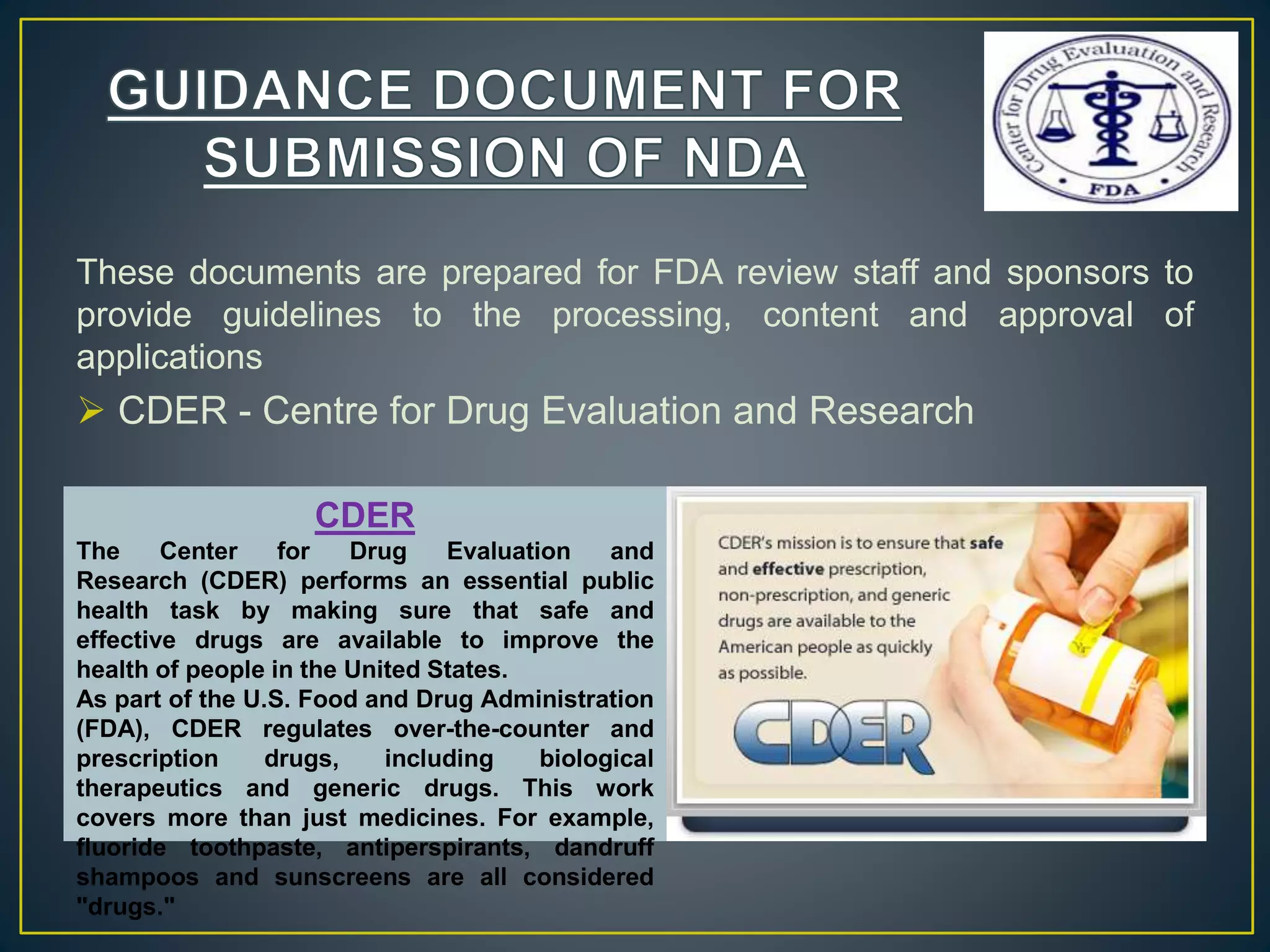 GUIDANCE DOCUMENT FOR SUBMISSION OF NDA

Center for Drug Evaluation and Research
FDA

These documents are prepared for FDA review staff and sponsors to provide guidelines to the processing, content and approval of applications

➢ CDER - Centre for Drug Evaluation and Research

CDER

The Center for Drug Evaluation and Research (CDER) performs an essential public health task by making sure that safe and effective drugs are available to improve the health of people in the United States.
As part of the U.S. Food and Drug Administration (FDA), CDER regulates over-the-counter and prescription drugs, including biological therapeutics and generic drugs. This work covers more than just medicines. For example, fluoride toothpaste, antiperspirants, dandruff shampoos and sunscreens are all considered "drugs."

CDER's mission is to ensure that safe and effective prescription, non-prescription, and generic drugs are available to the American people as quickly as possible.

CDER